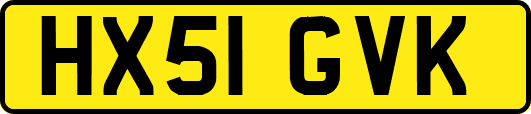 HX51 GVK